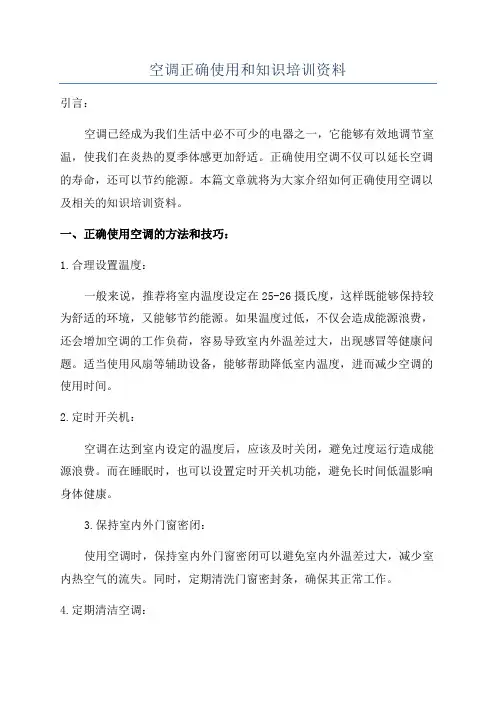 空调正确使用和知识培训资料

引言:

空调已经成为我们生活中必不可少的电器之一，它能够有效地调节室温，使我们在炎热的夏季体感更加舒适。正确使用空调不仅可以延长空调的寿命，还可以节约能源。本篇文章就将为大家介绍如何正确使用空调以及相关的知识培训资料。

一、正确使用空调的方法和技巧:

1.合理设置温度:

一般来说，推荐将室内温度设定在25-26摄氏度，这样既能够保持较为舒适的环境，又能够节约能源。如果温度过低，不仅会造成能源浪费，还会增加空调的工作负荷，容易导致室内外温差过大，出现感冒等健康问题。适当使用风扇等辅助设备，能够帮助降低室内温度，进而减少空调的使用时间。

2.定时开关机:

空调在达到室内设定的温度后，应该及时关闭，避免过度运行造成能源浪费。而在睡眠时，也可以设置定时开关机功能，避免长时间低温影响身体健康。

3.保持室内外门窗密闭:

使用空调时，保持室内外门窗密闭可以避免室内外温差过大，减少室内热空气的流失。同时，定期清洗门窗密封条，确保其正常工作。

4.定期清洁空调: